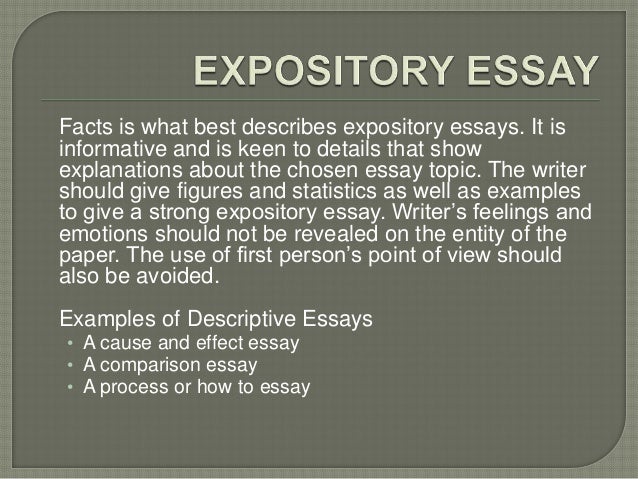 EXPOSITORY ESSAY

Facts is what best describes expository essays. It is informative and is keen to details that show explanations about the chosen essay topic. The writer should give figures and statistics as well as examples to give a strong expository essay. Writer's feelings and emotions should not be revealed on the entity of the paper. The use of first person's point of view should also be avoided.

Examples of Descriptive Essays
• A cause and effect essay
• A comparison essay
• A process or how to essay